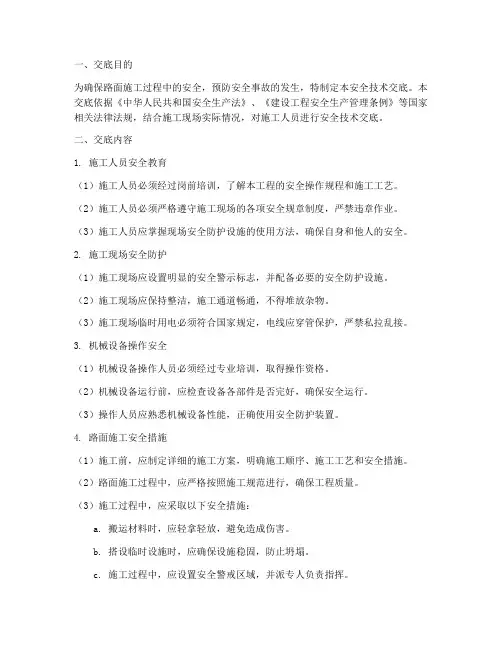 一、交底目的

为确保路面施工过程中的安全，预防安全事故的发生，特制定本安全技术交底。本交底依据《中华人民共和国安全生产法》、《建设工程安全生产管理条例》等国家相关法律法规，结合施工现场实际情况，对施工人员进行安全技术交底。

二、交底内容

1. 施工人员安全教育

（1）施工人员必须经过岗前培训，了解本工程的安全操作规程和施工工艺。

（2）施工人员必须严格遵守施工现场的各项安全规章制度，严禁违章作业。

（3）施工人员应掌握现场安全防护设施的使用方法，确保自身和他人的安全。

2. 施工现场安全防护

（1）施工现场应设置明显的安全警示标志，并配备必要的安全防护设施。

（2）施工现场应保持整洁，施工通道畅通，不得堆放杂物。

（3）施工现场临时用电必须符合国家规定，电线应穿管保护，严禁私拉乱接。

3. 机械设备操作安全

（1）机械设备操作人员必须经过专业培训，取得操作资格。

（2）机械设备运行前，应检查设备各部件是否完好，确保安全运行。

（3）操作人员应熟悉机械设备性能，正确使用安全防护装置。

4. 路面施工安全措施

（1）施工前，应制定详细的施工方案，明确施工顺序、施工工艺和安全措施。

（2）路面施工过程中，应严格按照施工规范进行，确保工程质量。

（3）施工过程中，应采取以下安全措施：

a. 搬运材料时，应轻拿轻放，避免造成伤害。

b. 搭设临时设施时，应确保设施稳固，防止坍塌。

c. 施工过程中，应设置安全警戒区域，并派专人负责指挥。